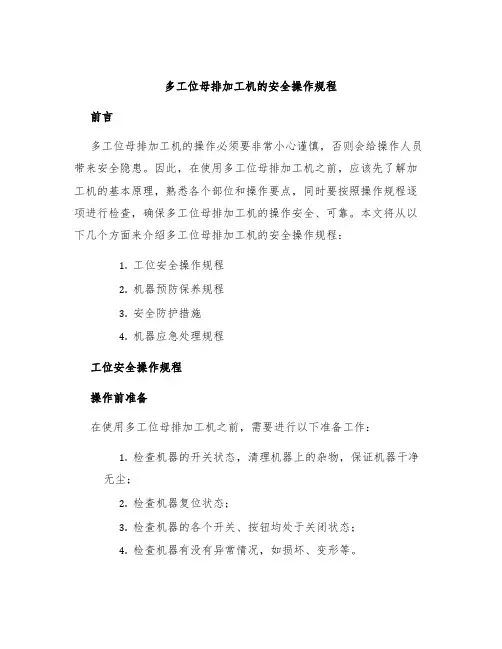 多工位母排加工机的安全操作规程

前言

多工位母排加工机的操作必须要非常小心谨慎，否则会给操作人员带来安全隐患。因此，在使用多工位母排加工机之前，应该先了解加工机的基本原理，熟悉各个部位和操作要点，同时要按照操作规程逐项进行检查，确保多工位母排加工机的操作安全、可靠。本文将从以下几个方面来介绍多工位母排加工机的安全操作规程：

1. 工位安全操作规程
2. 机器预防保养规程
3. 安全防护措施
4. 机器应急处理规程

工位安全操作规程

操作前准备

在使用多工位母排加工机之前，需要进行以下准备工作：

1. 检查机器的开关状态，清理机器上的杂物，保证机器干净无尘；
2. 检查机器复位状态；
3. 检查机器的各个开关、按钮均处于关闭状态；
4. 检查机器有没有异常情况，如损坏、变形等。